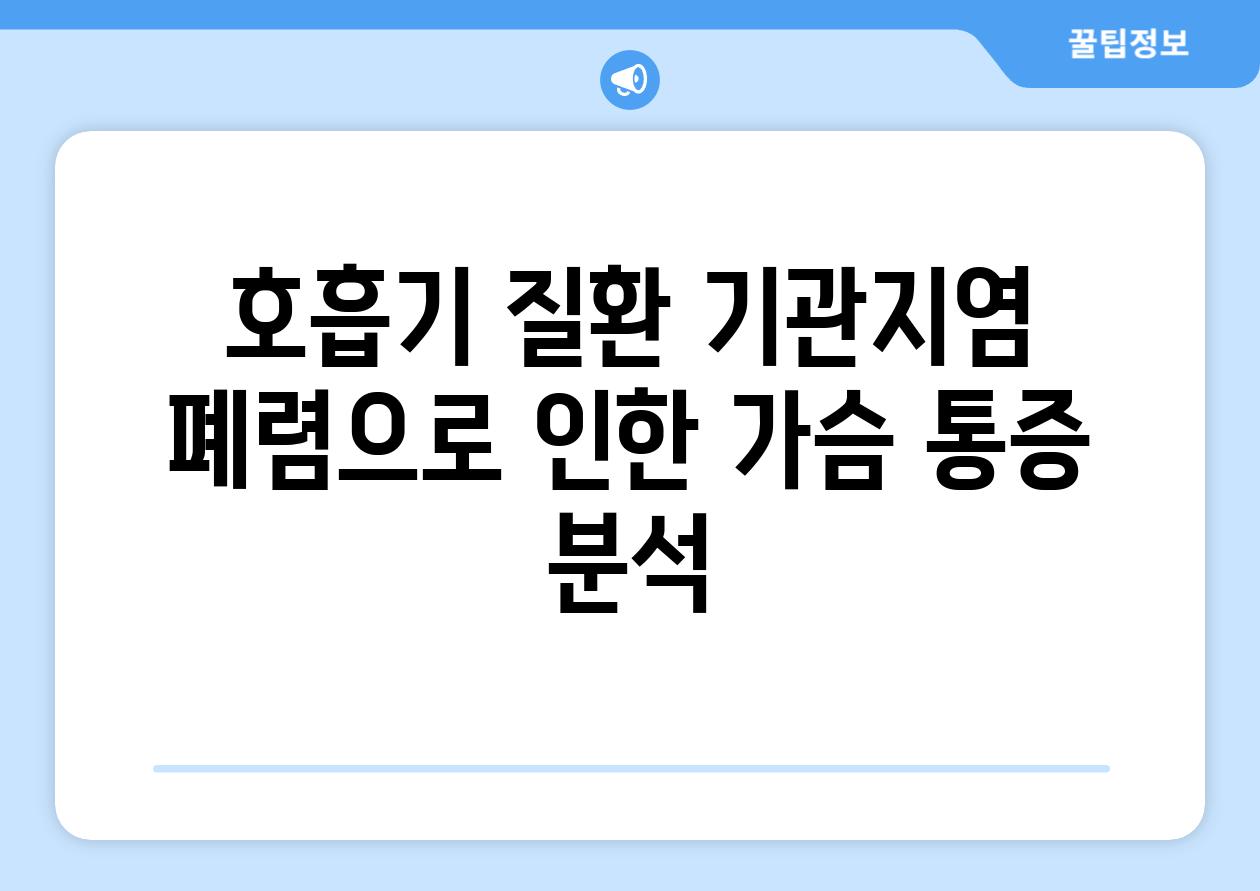 꿀팁정보

호흡기 질환 기관지염 폐렴으로 인한 가슴 통증 분석